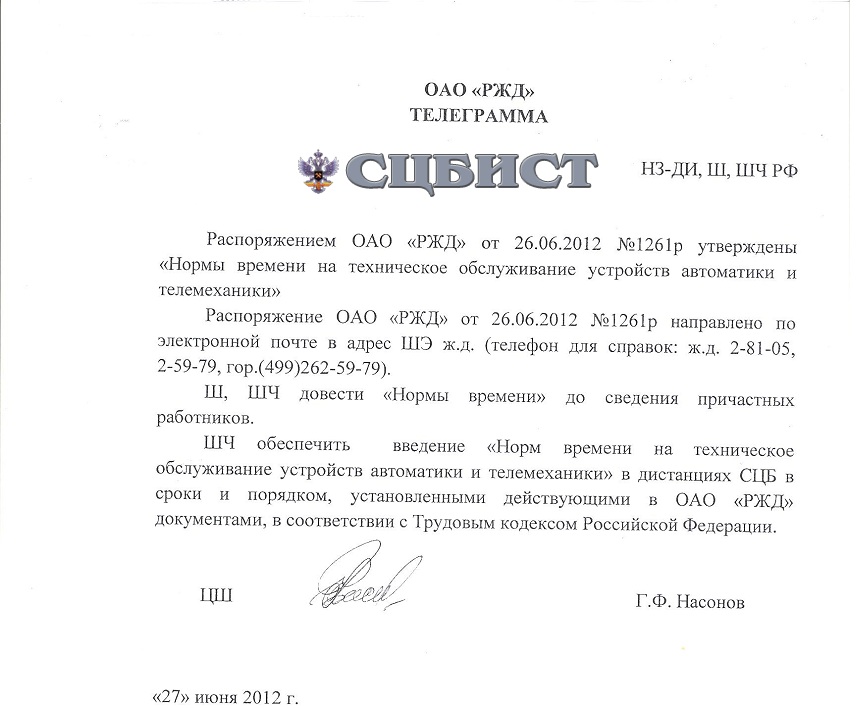 ОАО «РЖД»
ТЕЛЕГРАММА

СЦБИСТ

НЗ-ДИ, Ш, ШЧ РФ

Распоряжением ОАО «РЖД» от 26.06.2012 №1261р утверждены «Нормы времени на техническое обслуживание устройств автоматики и телемеханики»

Распоряжение ОАО «РЖД» от 26.06.2012 №1261р направлено по электронной почте в адрес ШЭ ж.д. (телефон для справок: ж.д. 2-81-05, 2-59-79, гор.(499)262-59-79).

Ш, ШЧ довести «Нормы времени» до сведения причастных работников.

ШЧ обеспечить введение «Норм времени на техническое обслуживание устройств автоматики и телемеханики» в дистанциях СЦБ в сроки и порядком, установленными действующими в ОАО «РЖД» документами, в соответствии с Трудовым кодексом Российской Федерации.

ЦШ

Г.Ф. Насонов

«27» июня 2012 г.